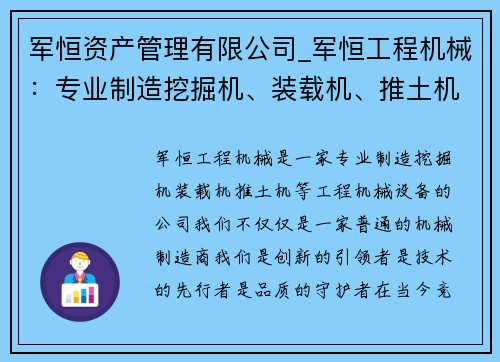 军恒资产管理有限公司_军恒工程机械：专业制造挖掘机、装载机、推土机

军恒工程机械是一家专业制造挖掘机装载机推土机等工程机械设备的公司我们不仅仅是一家普通的机械制造商我们是创新的引领者是技术的先行者是品质的守护者在当今竞